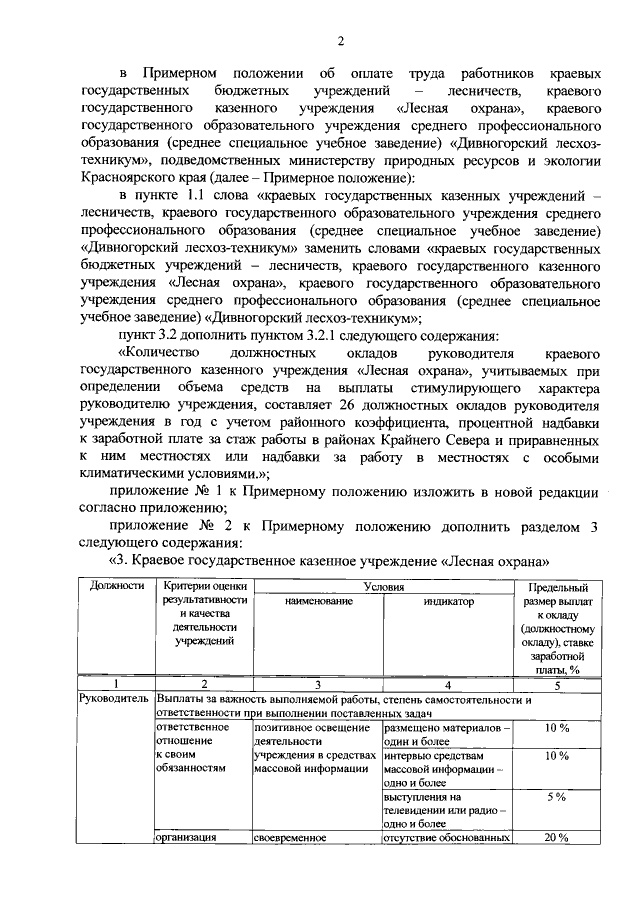 2

в Примерном положении об оплате труда работников краевых государственных бюджетных учреждений – лесничеств, краевого государственного казенного учреждения «Лесная охрана», краевого государственного образовательного учреждения среднего профессионального образования (среднее специальное учебное заведение) «Дивногорский лесхоз-техникум», подведомственных министерству природных ресурсов и экологии Красноярского края (далее – Примерное положение):

в пункте 1.1 слова «краевых государственных казенных учреждений – лесничеств, краевого государственного образовательного учреждения среднего профессионального образования (среднее специальное учебное заведение) «Дивногорский лесхоз-техникум» заменить словами «краевых государственных бюджетных учреждений – лесничеств, краевого государственного казенного учреждения «Лесная охрана», краевого государственного образовательного учреждения среднего профессионального образования (среднее специальное учебное заведение) «Дивногорский лесхоз-техникум»;

пункт 3.2 дополнить пунктом 3.2.1 следующего содержания:

«Количество должностных окладов руководителя краевого государственного казенного учреждения «Лесная охрана», учитываемых при определении объема средств на выплаты стимулирующего характера руководителю учреждения, составляет 26 должностных окладов руководителя учреждения в год с учетом районного коэффициента, процентной надбавки к заработной плате за стаж работы в районах Крайнего Севера и приравненных к ним местностях или надбавки за работу в местностях с особыми климатическими условиями.»;

приложение № 1 к Примерному положению изложить в новой редакции согласно приложению;

приложение № 2 к Примерному положению дополнить разделом 3 следующего содержания:

«3. Краевое государственное казенное учреждение «Лесная охрана»

| Должности | Критерии оценки результативности и качества деятельности учреждений | Условия: наименование | Условия: индикатор | Предельный размер выплат к окладу (должностному окладу), ставке заработной платы, % |
|---|---|---|---|---|
| 1 | 2 | 3 | 4 | 5 |
| Руководитель | Выплаты за важность выполняемой работы, степень самостоятельности и ответственности при выполнении поставленных задач | | | |
| | ответственное отношение к своим обязанностям | позитивное освещение деятельности учреждения в средствах массовой информации | размещено материалов – один и более | 10 % |
| | | | интервью средствам массовой информации – одно и более | 10 % |
| | | | выступления на телевидении или радио – одно и более | 5 % |
| | организация | своевременное | отсутствие обоснованных | 20 % |